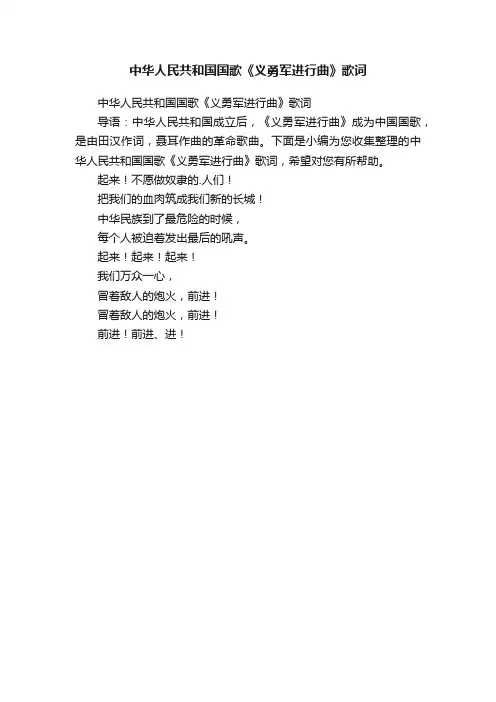 中华人民共和国国歌《义勇军进行曲》歌词

中华人民共和国国歌《义勇军进行曲》歌词

导语：中华人民共和国成立后，《义勇军进行曲》成为中国国歌，是由田汉作词，聂耳作曲的革命歌曲。下面是小编为您收集整理的中华人民共和国国歌《义勇军进行曲》歌词，希望对您有所帮助。

起来！不愿做奴隶的.人们！

把我们的血肉筑成我们新的长城！

中华民族到了最危险的时候，

每个人被迫着发出最后的吼声。

起来！起来！起来！

我们万众一心，

冒着敌人的炮火，前进！

冒着敌人的炮火，前进！

前进！前进、进！